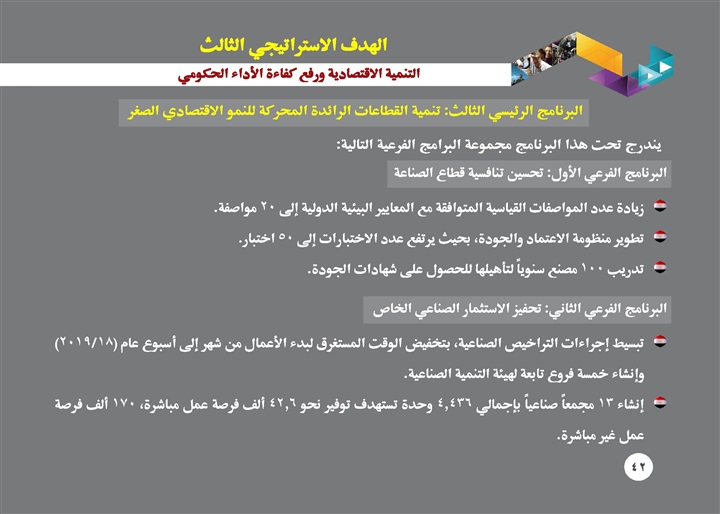 الهدف الاستراتيجي الثالث

التنمية الاقتصادية ورفع كفاءة الأداء الحكومي

البرنامج الرئيسي الثالث: تنمية القطاعات الرائدة المحركة للنمو الاقتصادي الصغر

يندرج تحت هذا البرنامج مجموعة البرامج الفرعية التالية:

البرنامج الفرعي الأول: تحسين تنافسية قطاع الصناعة

زيادة عدد المواصفات القياسية المتوافقة مع المعايير البيئية الدولية إلى ٢٠ مواصفة.

تطوير منظومة الاعتماد والجودة، بحيث يرتفع عدد الاختبارات إلى ٥٠ اختبار.

تدريب ١٠٠ مصنع سنوياً لتأهيلها للحصول على شهادات الجودة.

البرنامج الفرعي الثاني: تحفيز الاستثمار الصناعي الخاص

تبسيط إجراءات التراخيص الصناعية، بتخفيض الوقت المستغرق لبدء الأعمال من شهر إلى أسبوع عام (٢٠١٩/١٨) وإنشاء خمسة فروع تابعة لهيئة التنمية الصناعية.

إنشاء ١٣ مجمعاً صناعياً بإجمالي ٤,٤٣٦ وحدة تستهدف توفير نحو ٤٢,٦ ألف فرصة عمل مباشرة، ١٧٠ ألف فرصة عمل غير مباشرة.

٤٢